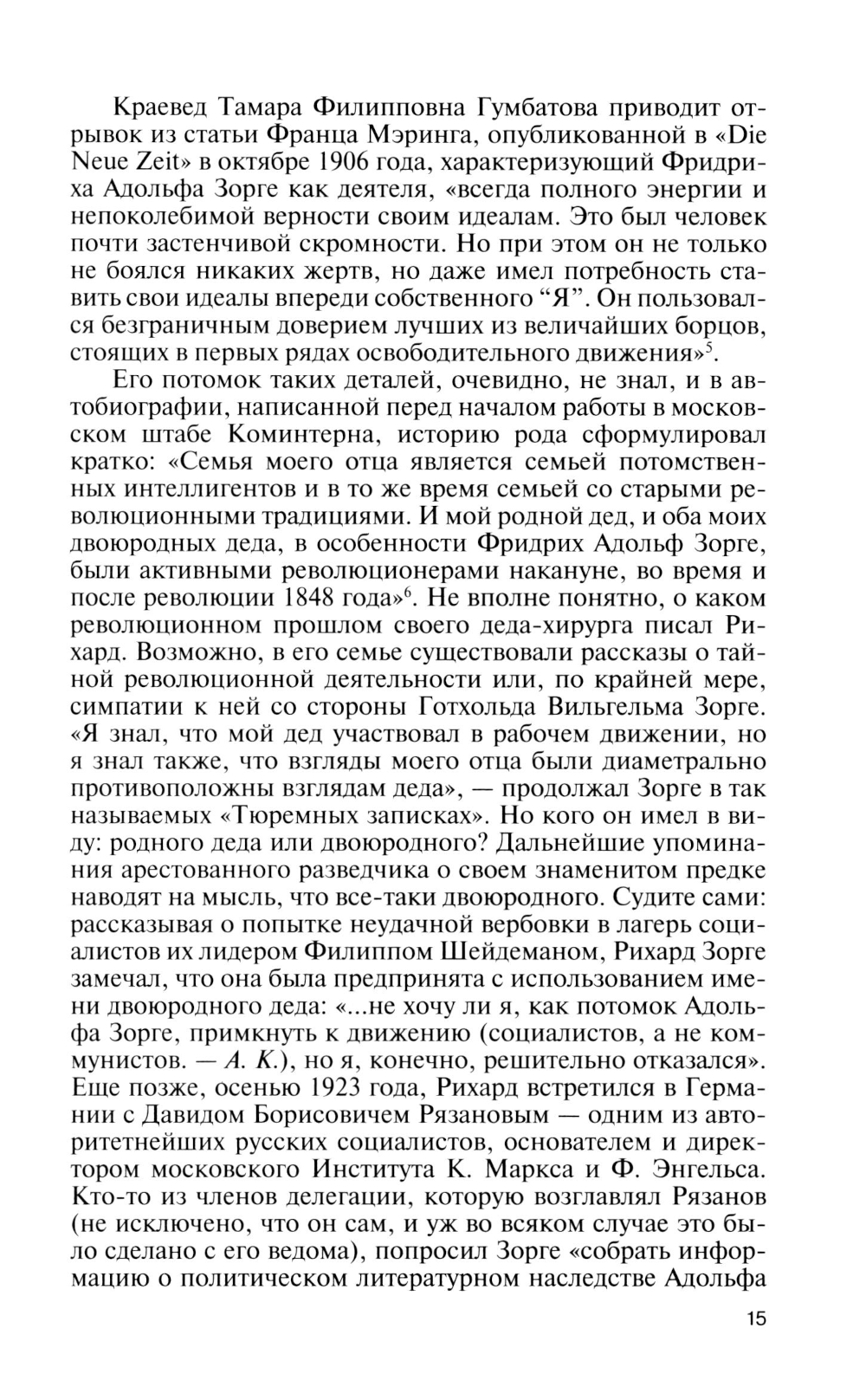 Краевед Тамара Филипповна Гумбатова приводит отрывок из статьи Франца Мэринга, опубликованной в «Die Neue Zeit» в октябре 1906 года, характеризующий Фридриха Адольфа Зорге как деятеля, «всегда полного энергии и непоколебимой верности своим идеалам. Это был человек почти застенчивой скромности. Но при этом он не только не боялся никаких жертв, но даже имел потребность ставить свои идеалы впереди собственного “Я”. Он пользовался безграничным доверием лучших из величайших борцов, стоящих в первых рядах освободительного движения»$^5$.

Его потомок таких деталей, очевидно, не знал, и в автобиографии, написанной перед началом работы в московском штабе Коминтерна, историю рода сформулировал кратко: «Семья моего отца является семьей потомственных интеллигентов и в то же время семьей со старыми революционными традициями. И мой родной дед, и оба моих двоюродных деда, в особенности Фридрих Адольф Зорге, были активными революционерами накануне, во время и после революции 1848 года»$^6$. Не вполне понятно, о каком революционном прошлом своего деда-хирурга писал Рихард. Возможно, в его семье существовали рассказы о тайной революционной деятельности или, по крайней мере, симпатии к ней со стороны Готхольда Вильгельма Зорге. «Я знал, что мой дед участвовал в рабочем движении, но я знал также, что взгляды моего отца были диаметрально противоположны взглядам деда», — продолжал Зорге в так называемых «Тюремных записках». Но кого он имел в виду: родного деда или двоюродного? Дальнейшие упоминания арестованного разведчика о своем знаменитом предке наводят на мысль, что все-таки двоюродного. Судите сами: рассказывая о попытке неудачной вербовки в лагерь социалистов их лидером Филиппом Шейдеманом, Рихард Зорге замечал, что она была предпринята с использованием имени двоюродного деда: «...не хочу ли я, как потомок Адольфа Зорге, примкнуть к движению (социалистов, а не коммунистов. — А. К.), но я, конечно, решительно отказался». Еще позже, осенью 1923 года, Рихард встретился в Германии с Давидом Борисовичем Рязановым — одним из авторитетнейших русских социалистов, основателем и директором московского Института К. Маркса и Ф. Энгельса. Кто-то из членов делегации, которую возглавлял Рязанов (не исключено, что он сам, и уж во всяком случае это было сделано с его ведома), попросил Зорге «собрать информацию о политическом литературном наследстве Адольфа

15